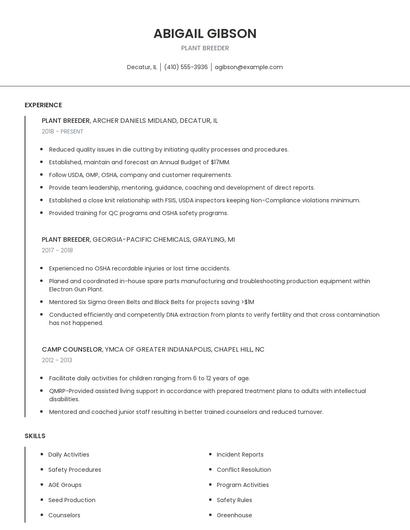 ABIGAIL GIBSON

PLANT BREEDER

Decatur, IL | (410) 555-3936 | agibson@example.com

EXPERIENCE

PLANT BREEDER, ARCHER DANIELS MIDLAND, DECATUR, IL

2018 - PRESENT

- Reduced quality issues in die cutting by initiating quality processes and procedures.
- Established, maintain and forecast an Annual Budget of $17MM.
- Follow USDA, GMP, OSHA, company and customer requirements.
- Provide team leadership, mentoring, guidance, coaching and development of direct reports.
- Established a close knit relationship with FSIS, USDA inspectors keeping Non-Compliance violations minimum.
- Provided training for QC programs and OSHA safety programs.

PLANT BREEDER, GEORGIA-PACIFIC CHEMICALS, GRAYLING, MI

2017 - 2018

- Experienced no OSHA recordable injuries or lost time accidents.
- Planed and coordinated in-house spare parts manufacturing and troubleshooting production equipment within Electron Gun Plant.
- Mentored Six Sigma Green Belts and Black Belts for projects saving >$1M
- Conducted efficiently and competently DNA extraction from plants to verify fertility and that cross contamination has not happened.

CAMP COUNSELOR, YMCA OF GREATER INDIANAPOLIS, CHAPEL HILL, NC

2012 - 2013

- Facilitate daily activities for children ranging from 6 to 12 years of age.
- QMRP-Provided assisted living support in accordance with prepared treatment plans to adults with intellectual disabilities.
- Mentored and coached junior staff resulting in better trained counselors and reduced turnover.

SKILLS

- Daily Activities
- Safety Procedures
- AGE Groups
- Seed Production
- Counselors

- Incident Reports
- Conflict Resolution
- Program Activities
- Safety Rules
- Greenhouse